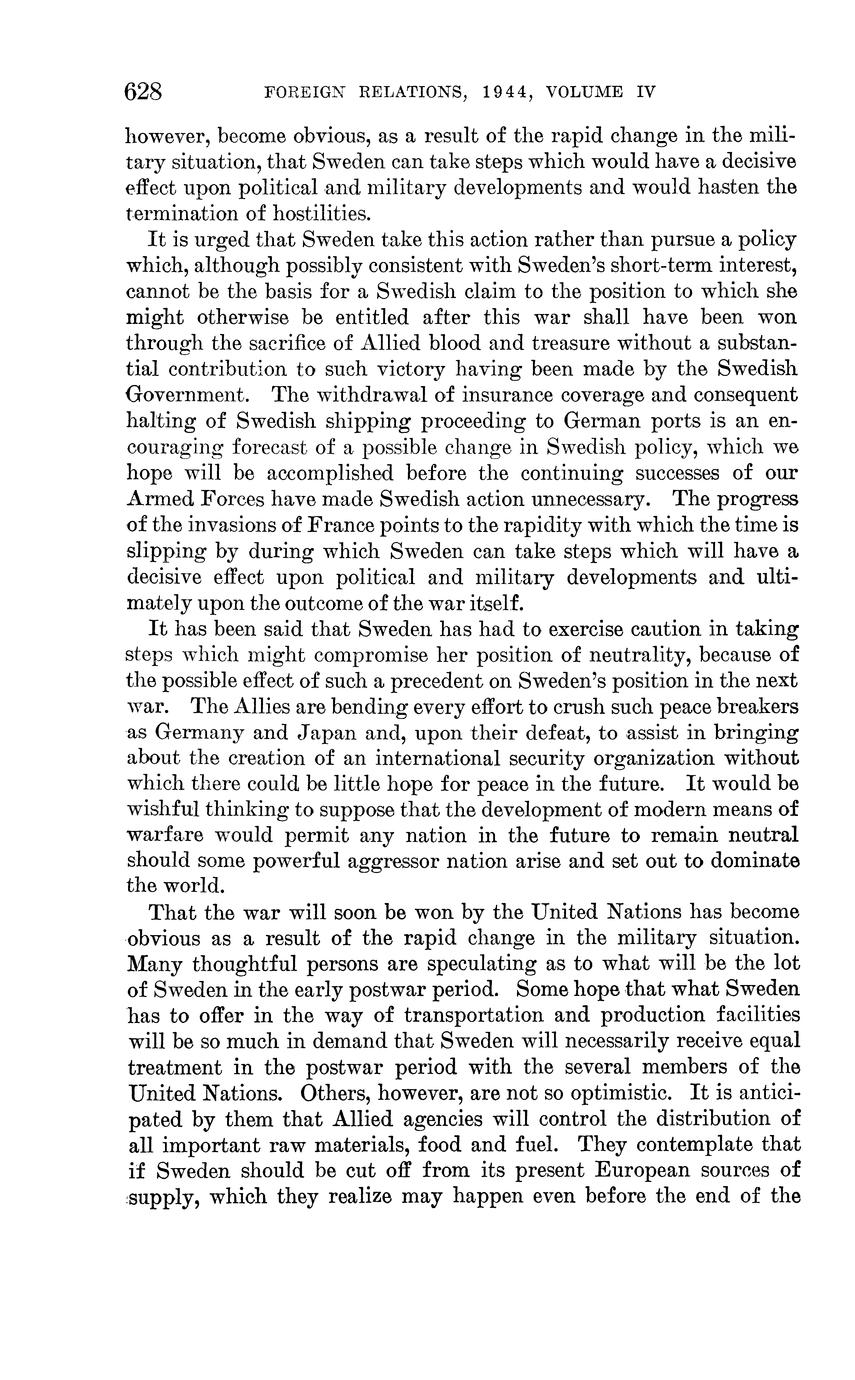 628 FOREIGN RELATIONS, 1944, VOLUME IV

however, become obvious, as a result of the rapid change in the military situation, that Sweden can take steps which would have a decisive effect upon political and military developments and would hasten the termination of hostilities.

It is urged that Sweden take this action rather than pursue a policy which, although possibly consistent with Sweden's short-term interest, cannot be the basis for a Swedish claim to the position to which she might otherwise be entitled after this war shall have been won through the sacrifice of Allied blood and treasure without a substantial contribution to such victory having been made by the Swedish Government. The withdrawal of insurance coverage and consequent halting of Swedish shipping proceeding to German ports is an encouraging forecast of a possible change in Swedish policy, which we hope will be accomplished before the continuing successes of our Armed Forces have made Swedish action unnecessary. The progress of the invasions of France points to the rapidity with which the time is slipping by during which Sweden can take steps which will have a decisive effect upon political and military developments and ultimately upon the outcome of the war itself.

It has been said that Sweden has had to exercise caution in taking steps which might compromise her position of neutrality, because of the possible effect of such a precedent on Sweden's position in the next war. The Allies are bending every effort to crush such peace breakers as Germany and Japan and, upon their defeat, to assist in bringing about the creation of an international security organization without which there could be little hope for peace in the future. It would be wishful thinking to suppose that the development of modern means of warfare would permit any nation in the future to remain neutral should some powerful aggressor nation arise and set out to dominate the world.

That the war will soon be won by the United Nations has become obvious as a result of the rapid change in the military situation. Many thoughtful persons are speculating as to what will be the lot of Sweden in the early postwar period. Some hope that what Sweden has to offer in the way of transportation and production facilities will be so much in demand that Sweden will necessarily receive equal treatment in the postwar period with the several members of the United Nations. Others, however, are not so optimistic. It is anticipated by them that Allied agencies will control the distribution of all important raw materials, food and fuel. They contemplate that if Sweden should be cut off from its present European sources of supply, which they realize may happen even before the end of the